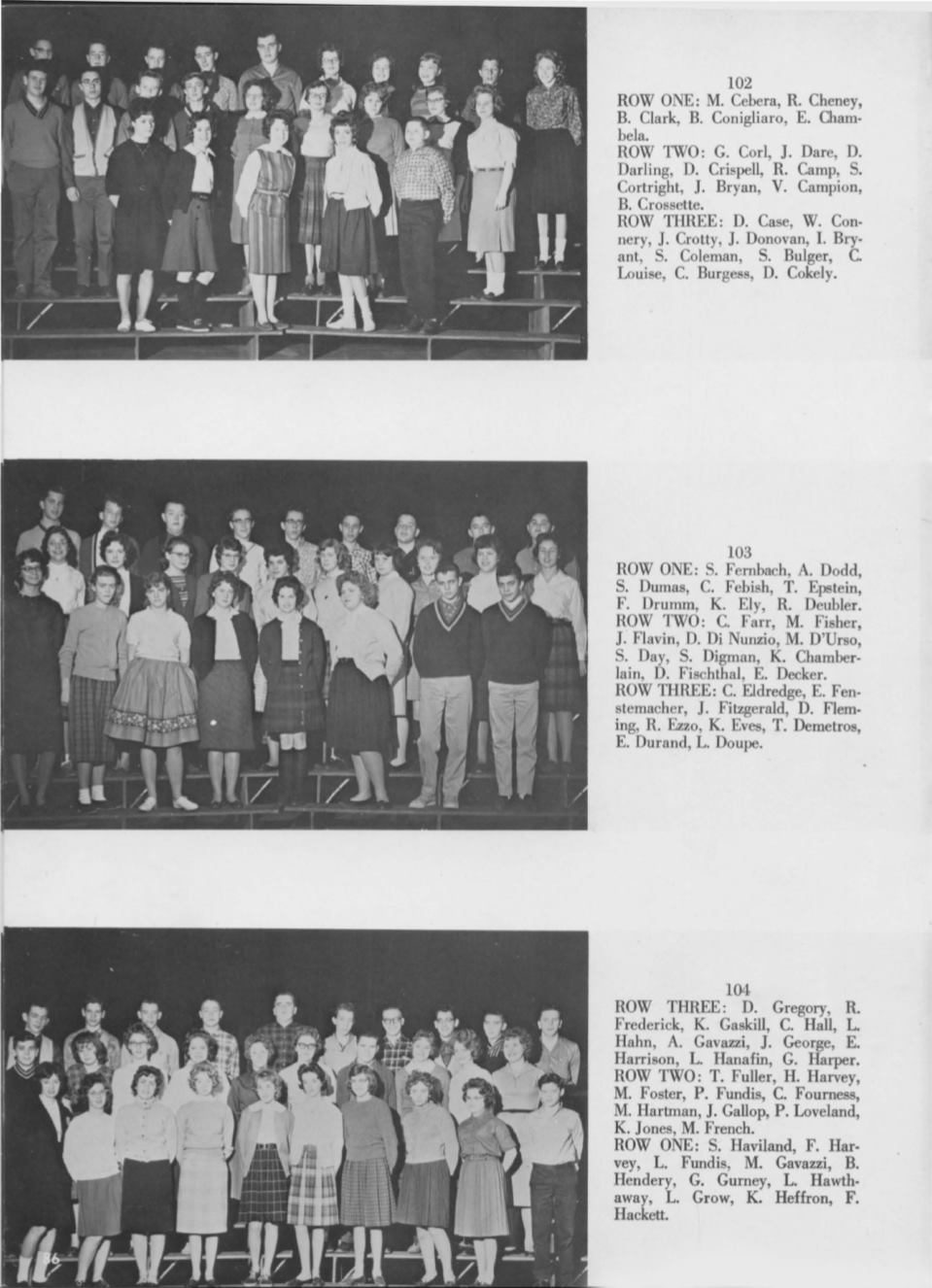 102
ROW ONE: M. Cebera, R. Cheney, B. Clark, B. Conigliaro, E. Chambela.
ROW TWO: G. Corl, J. Dare, D. Darling, D. Crispell, R. Camp, S. Cortright, J. Bryan, V. Campion, B. Crossette.
ROW THREE: D. Case, W. Connery, J. Crotty, J. Donovan, I. Bryant, S. Coleman, S. Bulger, C. Louise, C. Burgess, D. Cokely.

103
ROW ONE: S. Fernbach, A. Dodd, S. Dumas, C. Febish, T. Epstein, F. Drumm, K. Ely, R. Deubler.
ROW TWO: C. Farr, M. Fisher, J. Flavin, D. Di Nunzio, M. D'Urso, S. Day, S. Digman, K. Chamberlain, D. Fischthal, E. Decker.
ROW THREE: C. Eldredge, E. Fenstemacher, J. Fitzgerald, D. Fleming, R. Ezzo, K. Eves, T. Demetros, E. Durand, L. Doupe.

104
ROW THREE: D. Gregory, R. Frederick, K. Gaskill, C. Hall, L. Hahn, A. Gavazzi, J. George, E. Harrison, L. Hanafin, G. Harper.
ROW TWO: T. Fuller, H. Harvey, M. Foster, P. Fundis, C. Fourness, M. Hartman, J. Gallop, P. Loveland, K. Jones, M. French.
ROW ONE: S. Haviland, F. Harvey, L. Fundis, M. Gavazzi, B. Hendery, G. Gurney, L. Hawthaway, L. Grow, K. Heffron, F. Hackett.

86